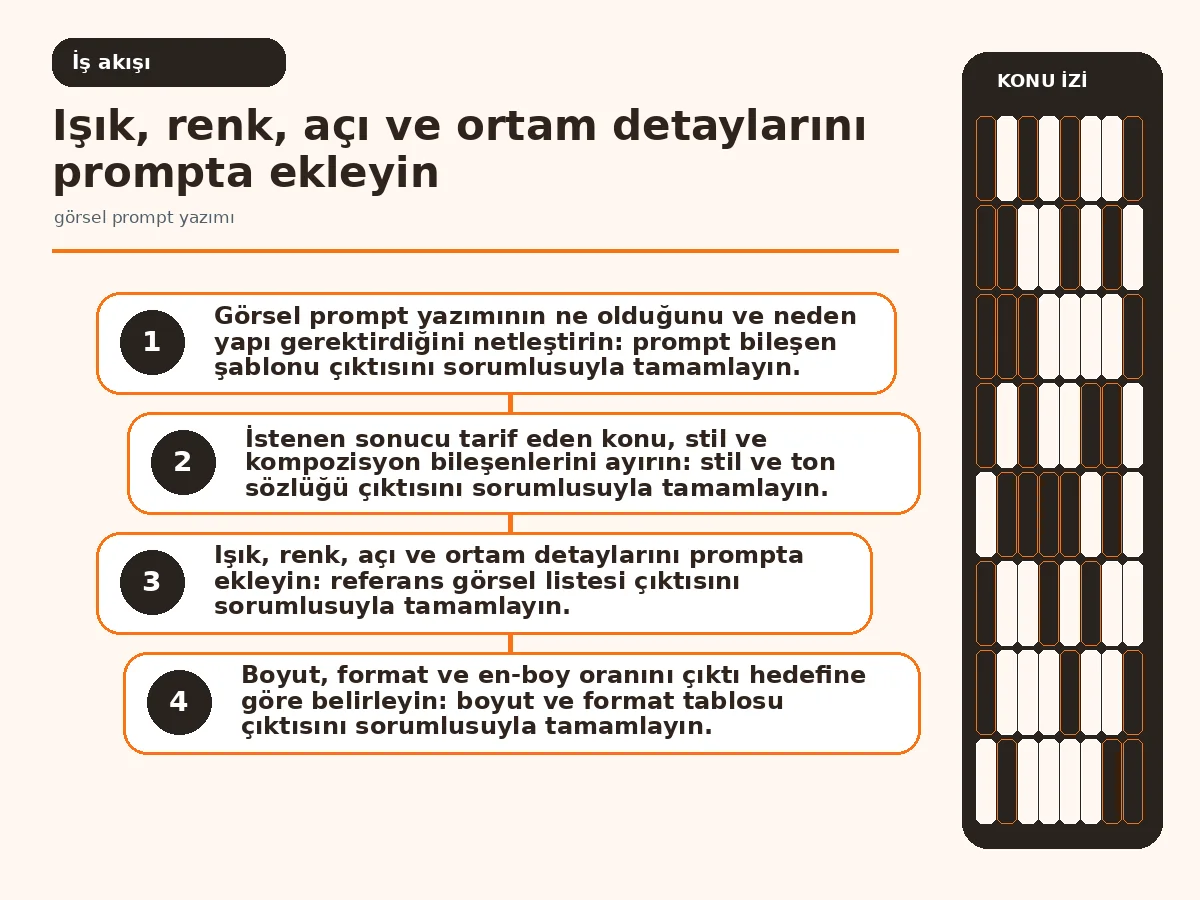 İş akışı

Işık, renk, açı ve ortam detaylarını prompta ekleyin

görsel prompt yazımı

1
Görsel prompt yazımının ne olduğunu ve neden yapı gerektirdiğini netleştirin: prompt bileşen şablonu çıktısını sorumlusuyla tamamlayın.

2
İstenen sonucu tarif eden konu, stil ve kompozisyon bileşenlerini ayırın: stil ve ton sözlüğü çıktısını sorumlusuyla tamamlayın.

3
Işık, renk, açı ve ortam detaylarını prompta ekleyin: referans görsel listesi çıktısını sorumlusuyla tamamlayın.

4
Boyut, format ve en-boy oranını çıktı hedefine göre belirleyin: boyut ve format tablosu çıktısını sorumlusuyla tamamlayın.

KONU İZİ